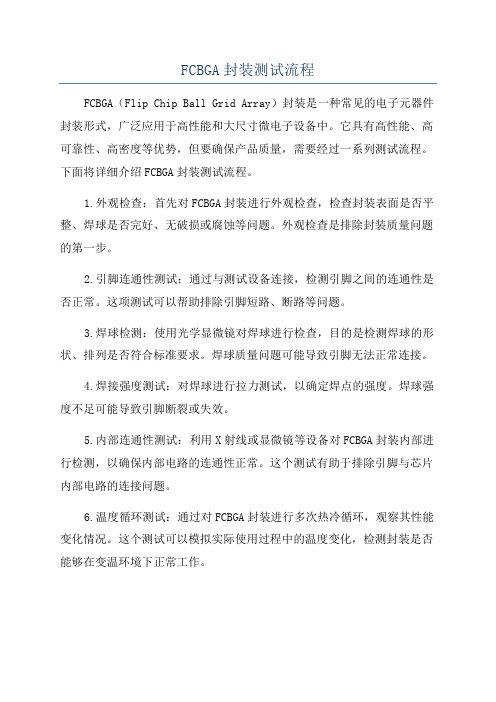 FCBGA 封装测试流程

FCBGA（Flip Chip Ball Grid Array）封装是一种常见的电子元器件封装形式，广泛应用于高性能和大尺寸微电子设备中。它具有高性能、高可靠性、高密度等优势，但要确保产品质量，需要经过一系列测试流程。下面将详细介绍 FCBGA 封装测试流程。

1.外观检查：首先对 FCBGA 封装进行外观检查，检查封装表面是否平整、焊球是否完好、无破损或腐蚀等问题。外观检查是排除封装质量问题的第一步。

2.引脚连通性测试：通过与测试设备连接，检测引脚之间的连通性是否正常。这项测试可以帮助排除引脚短路、断路等问题。

3.焊球检测：使用光学显微镜对焊球进行检查，目的是检测焊球的形状、排列是否符合标准要求。焊球质量问题可能导致引脚无法正常连接。

4.焊接强度测试：对焊球进行拉力测试，以确定焊点的强度。焊球强度不足可能导致引脚断裂或失效。

5.内部连通性测试：利用 X 射线或显微镜等设备对 FCBGA 封装内部进行检测，以确保内部电路的连通性正常。这个测试有助于排除引脚与芯片内部电路的连接问题。

6.温度循环测试：通过对 FCBGA 封装进行多次热冷循环，观察其性能变化情况。这个测试可以模拟实际使用过程中的温度变化，检测封装是否能够在变温环境下正常工作。